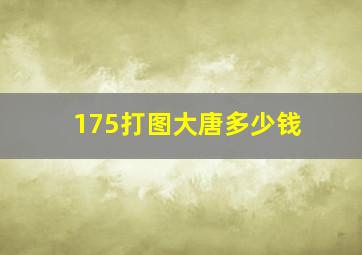 175打图大唐多少钱